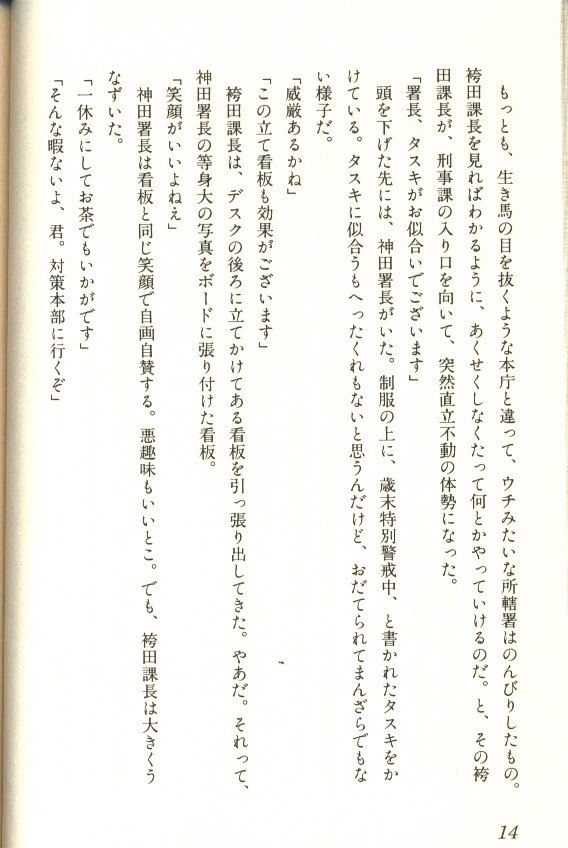 もっとも、生き馬の目を抜くような本庁と違って、ウチみたいな所轄署はのんびりしたもの。袴田課長を見ればわかるように、あくせくしなくたって何とかやっていけるのだ。と、その袴田課長が、刑事課の入り口を向いて、突然直立不動の体勢になった。

「署長、タスキがお似合いでございます」

頭を下げた先には、神田署長がいた。制服の上に、歳末特別警戒中、と書かれたタスキをかけている。タスキに似合うもへったくれもないと思うんだけど、おだてられてまんざらでもない様子だ。

「威厳あるかね」

「この立て看板も効果がございます」

袴田課長は、デスクの後ろに立てかけてある看板を引っ張り出してきた。やあだ。それって、神田署長の等身大の写真をボードに張り付けた看板。

「笑顔がいいよねえ」

神田署長は看板と同じ笑顔で自画自賛する。悪趣味もいいとこ。でも、袴田課長は大きくうなずいた。

「一休みにしてお茶でもいかがです」

「そんな暇ないよ、君。対策本部に行くぞ」

14